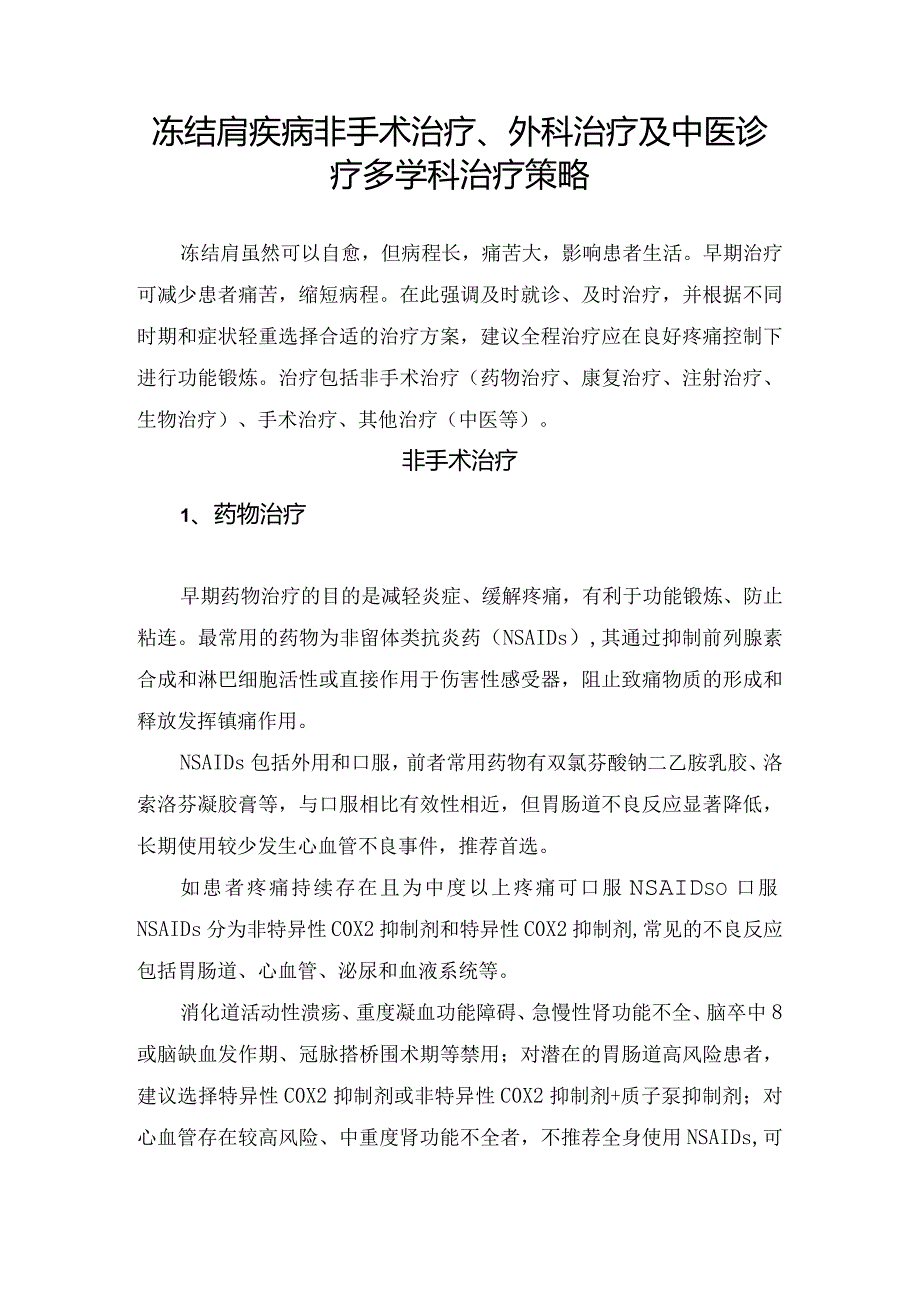 冻结肩疾病非手术治疗、外科治疗及中医诊疗多学科治疗策略

冻结肩虽然可以自愈，但病程长，痛苦大，影响患者生活。早期治疗可减少患者痛苦，缩短病程。在此强调及时就诊、及时治疗，并根据不同时期和症状轻重选择合适的治疗方案，建议全程治疗应在良好疼痛控制下进行功能锻炼。治疗包括非手术治疗（药物治疗、康复治疗、注射治疗、生物治疗）、手术治疗、其他治疗（中医等）。

非手术治疗

1、药物治疗

早期药物治疗的目的是减轻炎症、缓解疼痛，有利于功能锻炼、防止粘连。最常用的药物为非留体类抗炎药（NSAIDs），其通过抑制前列腺素合成和淋巴细胞活性或直接作用于伤害性感受器，阻止致痛物质的形成和释放发挥镇痛作用。

NSAIDs包括外用和口服，前者常用药物有双氯芬酸钠二乙胺乳胶、洛索洛芬凝胶膏等，与口服相比有效性相近，但胃肠道不良反应显著降低，长期使用较少发生心血管不良事件，推荐首选。

如患者疼痛持续存在且为中度以上疼痛可口服NSAIDso口服NSAIDs分为非特异性COX2抑制剂和特异性COX2抑制剂,常见的不良反应包括胃肠道、心血管、泌尿和血液系统等。

消化道活动性溃疡、重度凝血功能障碍、急慢性肾功能不全、脑卒中8或脑缺血发作期、冠脉搭桥围术期等禁用；对潜在的胃肠道高风险患者，建议选择特异性COX2抑制剂或非特异性COX2抑制剂+质子泵抑制剂；对心血管存在较高风险、中重度肾功能不全者，不推荐全身使用NSAIDs,可